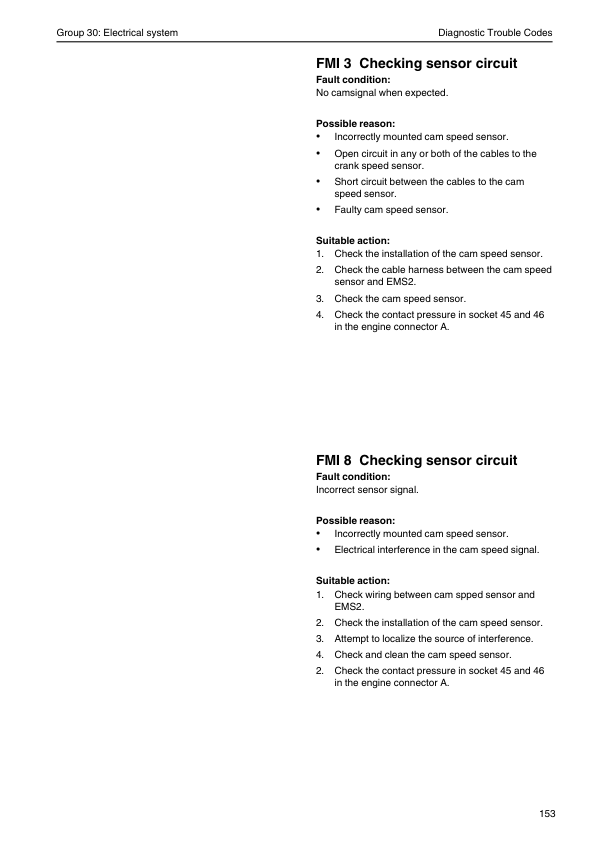 Group 30: Electrical system

Diagnostic Trouble Codes

FMI 3 Checking sensor circuit

Fault condition:
No camsignal when expected.

Possible reason:
• Incorrectly mounted cam speed sensor.
• Open circuit in any or both of the cables to the crank speed sensor.
• Short circuit between the cables to the cam speed sensor.
• Faulty cam speed sensor.

Suitable action:
1. Check the installation of the cam speed sensor.
2. Check the cable harness between the cam speed sensor and EMS2.
3. Check the cam speed sensor.
4. Check the contact pressure in socket 45 and 46 in the engine connector A.

FMI 8 Checking sensor circuit

Fault condition:
Incorrect sensor signal.

Possible reason:
• Incorrectly mounted cam speed sensor.
• Electrical interference in the cam speed signal.

Suitable action:
1. Check wiring between cam spped sensor and EMS2.
2. Check the installation of the cam speed sensor.
3. Attempt to localize the source of interference.
4. Check and clean the cam speed sensor.
2. Check the contact pressure in socket 45 and 46 in the engine connector A.

153